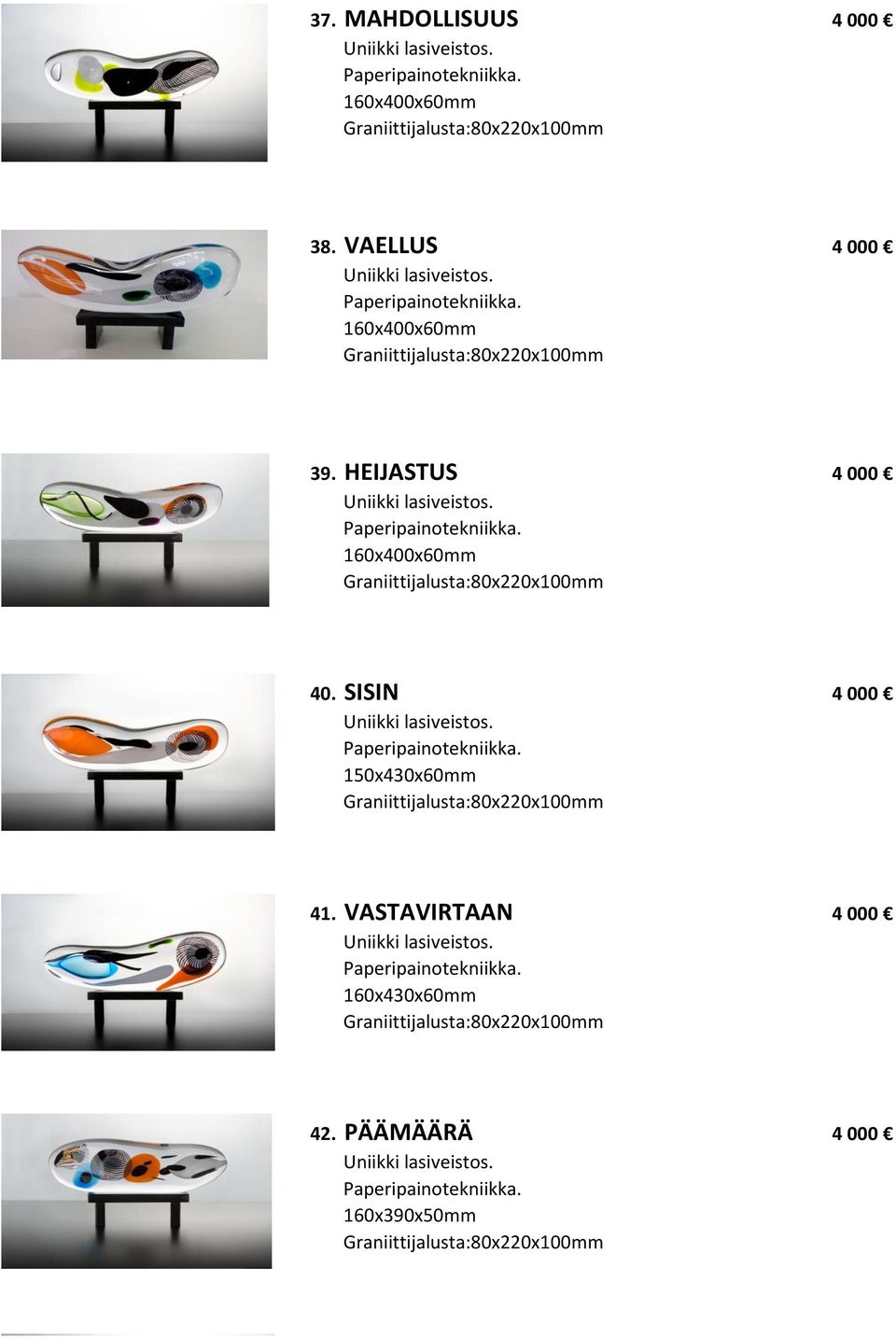 37. MAHDOLLISUUS 4 000 €
Uniikki lasiveistos.
Paperipainotekniikka.
160x400x60mm
Graniittijalusta:80x220x100mm

38. VAELLUS 4 000 €
Uniikki lasiveistos.
Paperipainotekniikka.
160x400x60mm
Graniittijalusta:80x220x100mm

39. HEIJASTUS 4 000 €
Uniikki lasiveistos.
Paperipainotekniikka.
160x400x60mm
Graniittijalusta:80x220x100mm

40. SISIN 4 000 €
Uniikki lasiveistos.
Paperipainotekniikka.
150x430x60mm
Graniittijalusta:80x220x100mm

41. VASTAVIRTAAN 4 000 €
Uniikki lasiveistos.
Paperipainotekniikka.
160x430x60mm
Graniittijalusta:80x220x100mm

42. PÄÄMÄÄRÄ 4 000 €
Uniikki lasiveistos.
Paperipainotekniikka.
160x390x50mm
Graniittijalusta:80x220x100mm